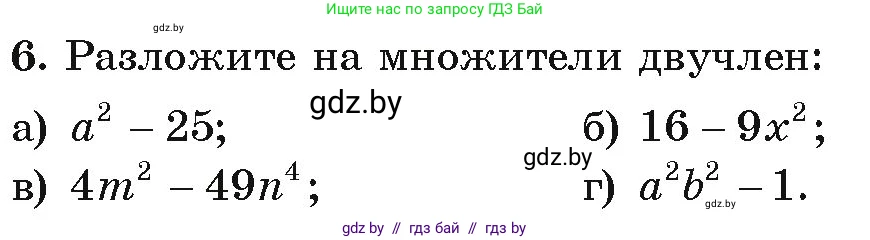 gdz.by

Ищите нас по запросу ГДЗ Бай

6. Разложите на множители двучлен:

gdz.by

а) $a^2 - 25$;

б) $16 - 9x^2$;

gdz.by

в) $4m^2 - 49n^4$;

г) $a^2b^2 - 1$.

gdz.by

gdz by // гдз бай // гдз by